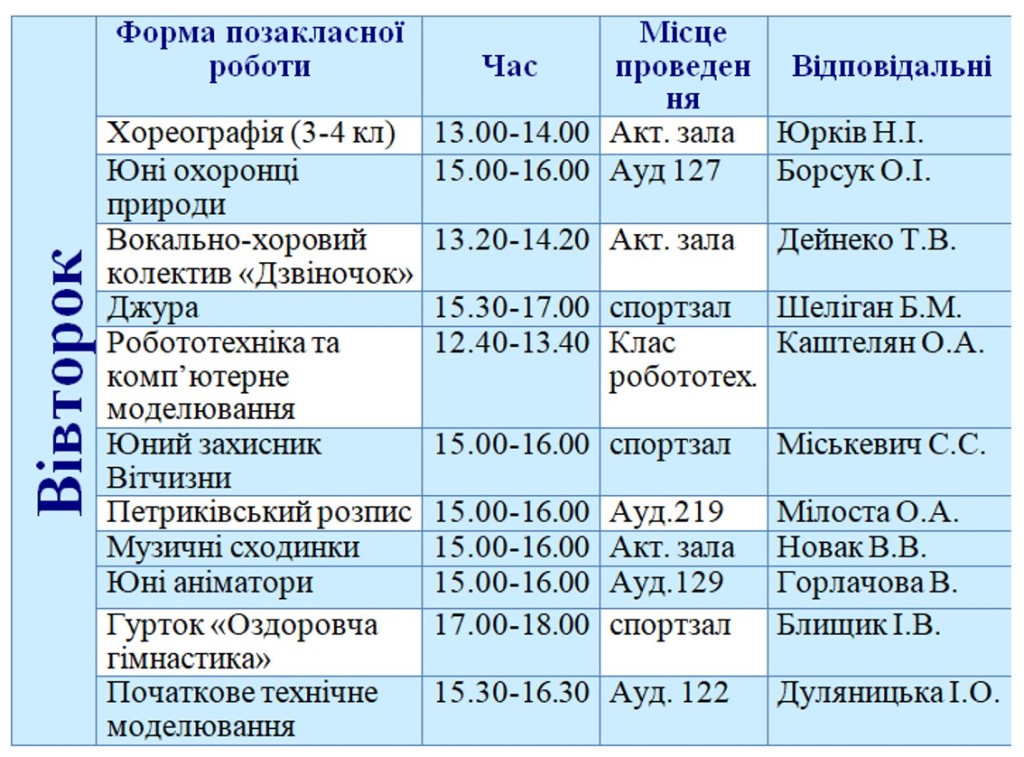 Вівторок

| Форма позакласної роботи | Час | Місце проведення | Відповідальні |
|---|---|---|---|
| Хореографія (3-4 кл) | 13.00-14.00 | Акт. зала | Юрків Н.І. |
| Юні охоронці природи | 15.00-16.00 | Ауд 127 | Борсук О.І. |
| Вокально-хоровий колектив «Дзвіночок» | 13.20-14.20 | Акт. зала | Дейнеко Т.В. |
| Джура | 15.30-17.00 | спортзал | Шеліган Б.М. |
| Робототехніка та комп'ютерне моделювання | 12.40-13.40 | Клас робототех. | Каштелян О.А. |
| Юний захисник Вітчизни | 15.00-16.00 | спортзал | Міськевич С.С. |
| Петриківський розпис | 15.00-16.00 | Ауд.219 | Мілоста О.А. |
| Музичні сходинки | 15.00-16.00 | Акт. зала | Новак В.В. |
| Юні аніматори | 15.00-16.00 | Ауд.129 | Горлачова В. |
| Гурток «Оздоровча гімнастика» | 17.00-18.00 | спортзал | Блищик І.В. |
| Початкове технічне моделювання | 15.30-16.30 | Ауд. 122 | Дуляницька І.О. |